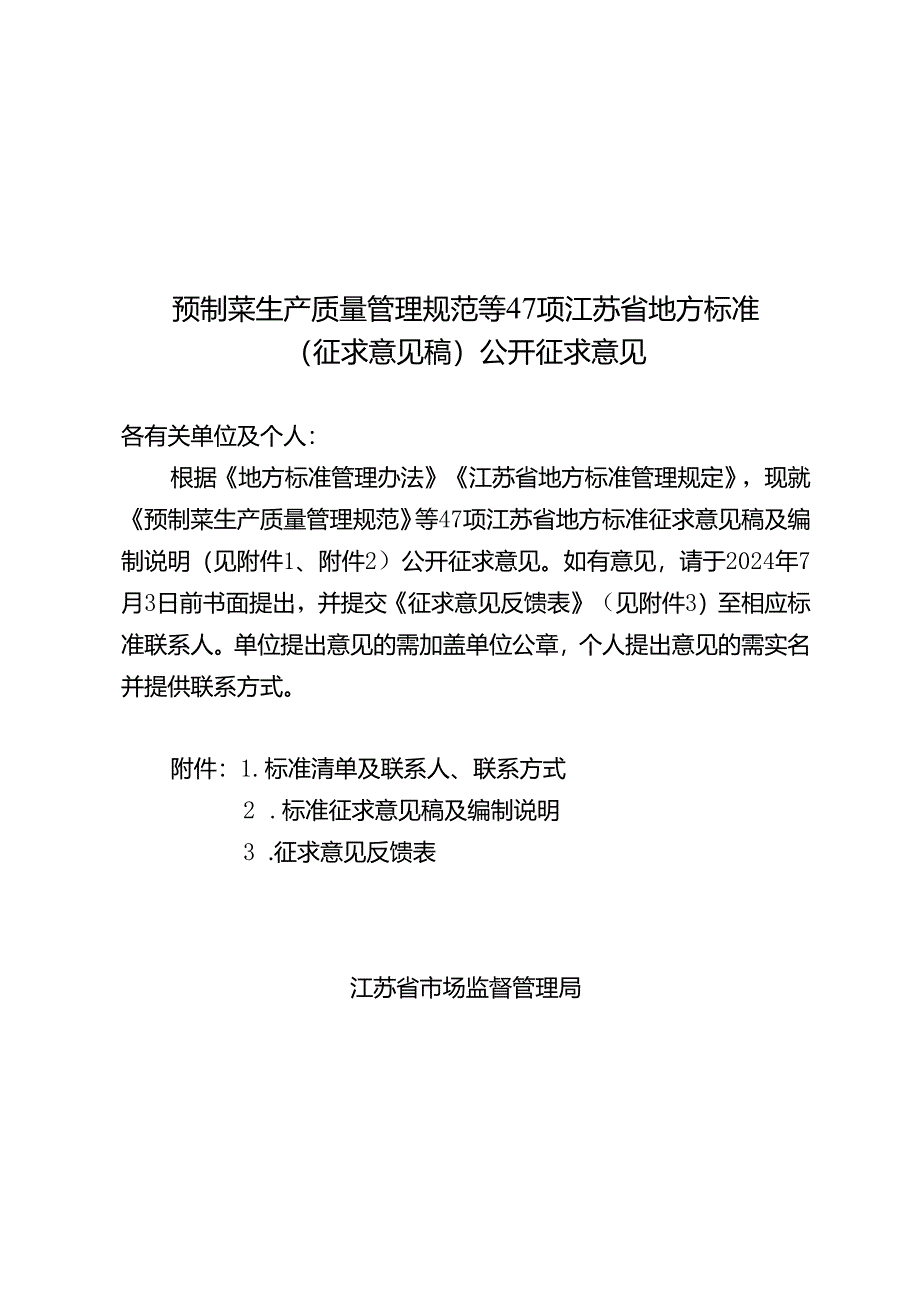 预制菜生产质量管理规范等47项江苏省地方标准（征求意见稿）公开征求意见

各有关单位及个人：

根据《地方标准管理办法》《江苏省地方标准管理规定》，现就《预制菜生产质量管理规范》等47项江苏省地方标准征求意见稿及编制说明（见附件1、附件2）公开征求意见。如有意见，请于2024年7月3日前书面提出，并提交《征求意见反馈表》（见附件3）至相应标准联系人。单位提出意见的需加盖单位公章，个人提出意见的需实名并提供联系方式。

附件：1.标准清单及联系人、联系方式
2 .标准征求意见稿及编制说明
3 .征求意见反馈表

江苏省市场监督管理局